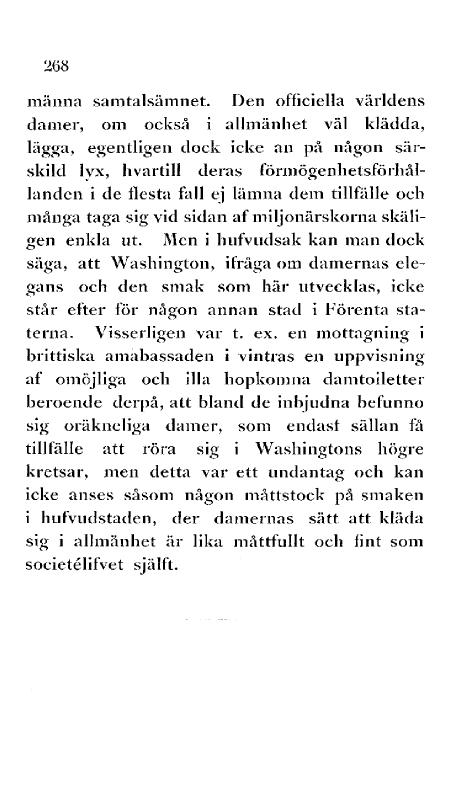 268

männa samtalsämnet. Den officiella världens damer, om också i allmänhet väl klädda, lägga, egentligen dock icke an på någon särskild lyx, hvartill deras förmögenhetsförhållanden i de flesta fall ej lämna dem tillfälle och många taga sig vid sidan af miljonärskorna skäligen enkla ut. Men i hufvudsak kan man dock säga, att Washington, ifråga om damernas elegans och den smak som här utvecklas, icke står efter för någon annan stad i Förenta staterna. Visserligen var t. ex. en mottagning i brittiska amabassaden i vintras en uppvisning af omöjliga och illa hopkomna damtoiletter beroende derpå, att bland de inbjudna befunno sig oräkneliga damer, som endast sällan få tillfälle att röra sig i Washingtons högre kretsar, men detta var ett undantag och kan icke anses såsom någon måttstock på smaken i hufvudstaden, der damernas sätt att kläda sig i allmänhet är lika måttfullt och fint som societélifvet själft.